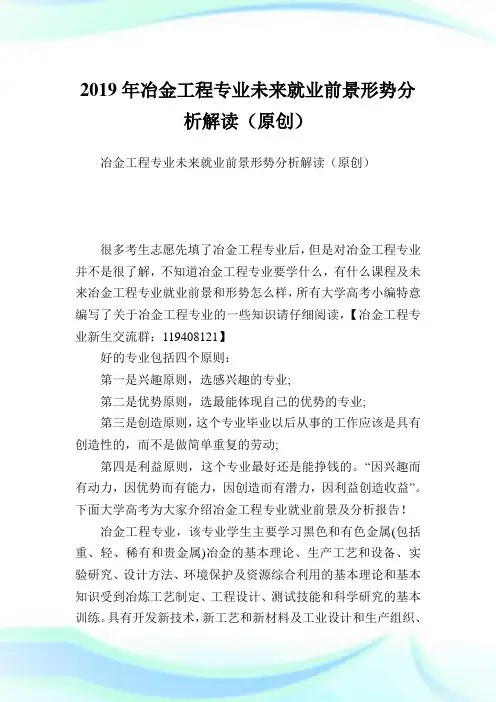 2019 年冶金工程专业未来就业前景形势分析解读（原创）

冶金工程专业未来就业前景形势分析解读（原创）

很多考生志愿先填了冶金工程专业后，但是对冶金工程专业并不是很了解，不知道冶金工程专业要学什么，有什么课程及未来冶金工程专业就业前景和形势怎么样，所有大学高考小编特意编写了关于冶金工程专业的一些知识请仔细阅读，【冶金工程专业新生交流群：119408121】

好的专业包括四个原则：

第一是兴趣原则，选感兴趣的专业;

第二是优势原则，选最能体现自己的优势的专业;

第三是创造原则，这个专业毕业以后从事的工作应该是具有创造性的，而不是做简单重复的劳动;

第四是利益原则，这个专业最好还是能挣钱的。“因兴趣而有动力，因优势而有能力，因创造而有潜力，因利益创造收益”。下面大学高考为大家介绍冶金工程专业就业前景及分析报告！

冶金工程专业，该专业学生主要学习黑色和有色金属(包括重、轻、稀有和贵金属)冶金的基本理论、生产工艺和设备、实验研究、设计方法、环境保护及资源综合利用的基本理论和基本知识受到冶炼工艺制定、工程设计、测试技能和科学研究的基本训练。具有开发新技术，新工艺和新材料及工业设计和生产组织、